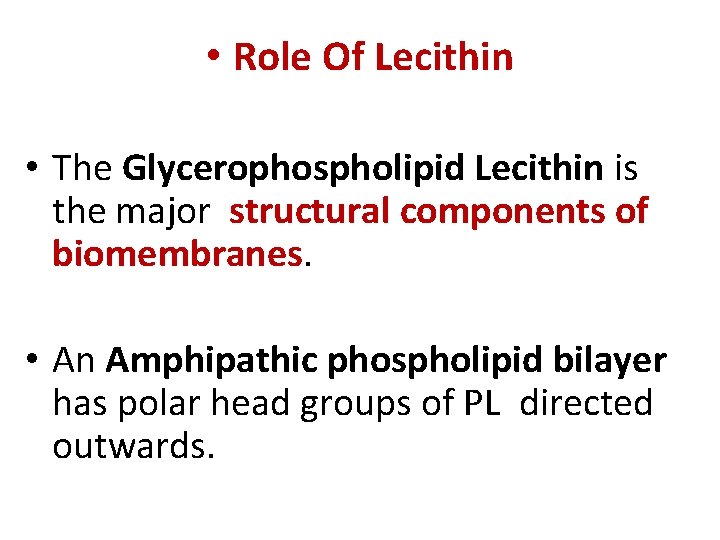 • Role Of Lecithin

• The Glycerophospholipid Lecithin is the major structural components of biomembranes.

• An Amphipathic phospholipid bilayer has polar head groups of PL directed outwards.